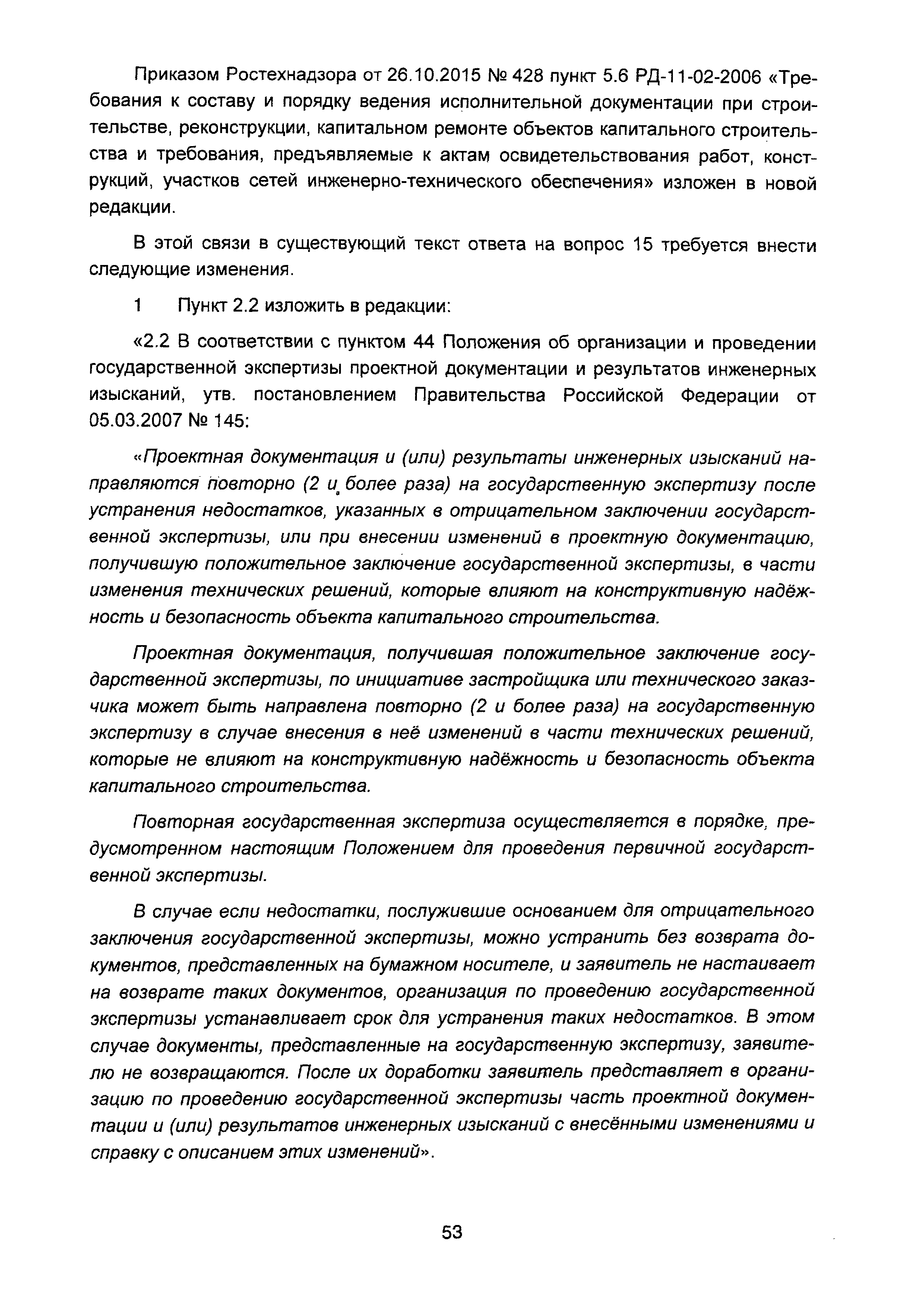 Приказом Ростехнадзора от 26.10.2015 № 428 пункт 5.6 РД-11-02-2006 «Требования к составу и порядку ведения исполнительной документации при строительстве, реконструкции, капитальном ремонте объектов капитального строительства и требования, предъявляемые к актам освидетельствования работ, конструкций, участков сетей инженерно-технического обеспечения» изложен в новой редакции.

В этой связи в существующий текст ответа на вопрос 15 требуется внести следующие изменения.

1 Пункт 2.2 изложить в редакции:

«2.2 В соответствии с пунктом 44 Положения об организации и проведении государственной экспертизы проектной документации и результатов инженерных изысканий, утв. постановлением Правительства Российской Федерации от 05.03.2007 № 145:

«Проектная документация и (или) результаты инженерных изысканий направляются повторно (2 и более раза) на государственную экспертизу после устранения недостатков, указанных в отрицательном заключении государственной экспертизы, или при внесении изменений в проектную документацию, получившую положительное заключение государственной экспертизы, в части изменения технических решений, которые влияют на конструктивную надёжность и безопасность объекта капитального строительства.

Проектная документация, получившая положительное заключение государственной экспертизы, по инициативе застройщика или технического заказчика может быть направлена повторно (2 и более раза) на государственную экспертизу в случае внесения в неё изменений в части технических решений, которые не влияют на конструктивную надёжность и безопасность объекта капитального строительства.

Повторная государственная экспертиза осуществляется в порядке, предусмотренном настоящим Положением для проведения первичной государственной экспертизы.

В случае если недостатки, послужившие основанием для отрицательного заключения государственной экспертизы, можно устранить без возврата документов, представленных на бумажном носителе, и заявитель не настаивает на возврате таких документов, организация по проведению государственной экспертизы устанавливает срок для устранения таких недостатков. В этом случае документы, представленные на государственную экспертизу, заявителю не возвращаются. После их доработки заявитель представляет в организацию по проведению государственной экспертизы часть проектной документации и (или) результатов инженерных изысканий с внесёнными изменениями и справку с описанием этих изменений».

53